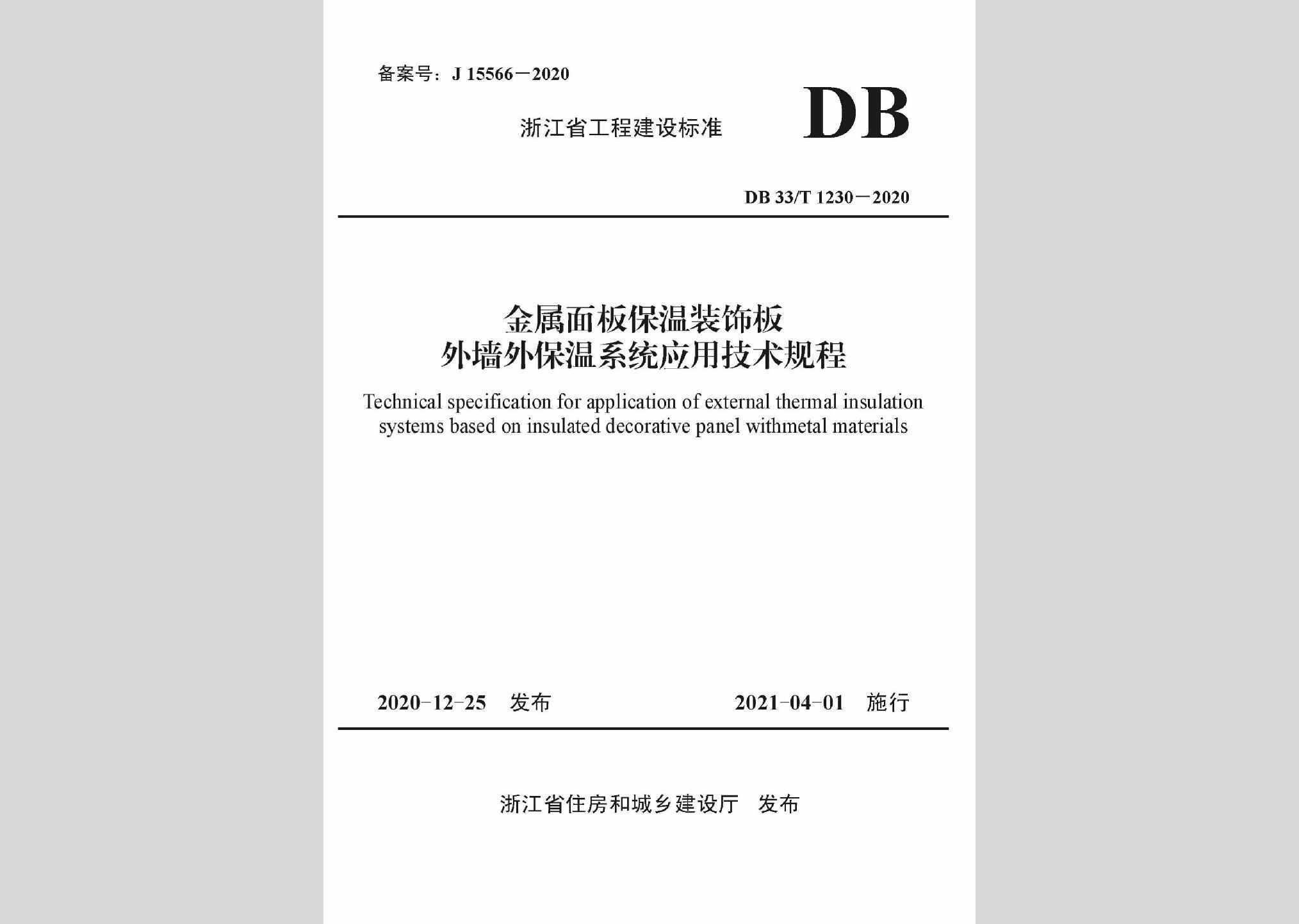 备案号：J 15566－2020

浙江省工程建设标准

DB

DB 33/T 1230－2020

金属面板保温装饰板
外墙外保温系统应用技术规程

Technical specification for application of external thermal insulation systems based on insulated decorative panel withmetal materials

2020-12-25 发布

2021-04-01 施行

浙江省住房和城乡建设厅 发布